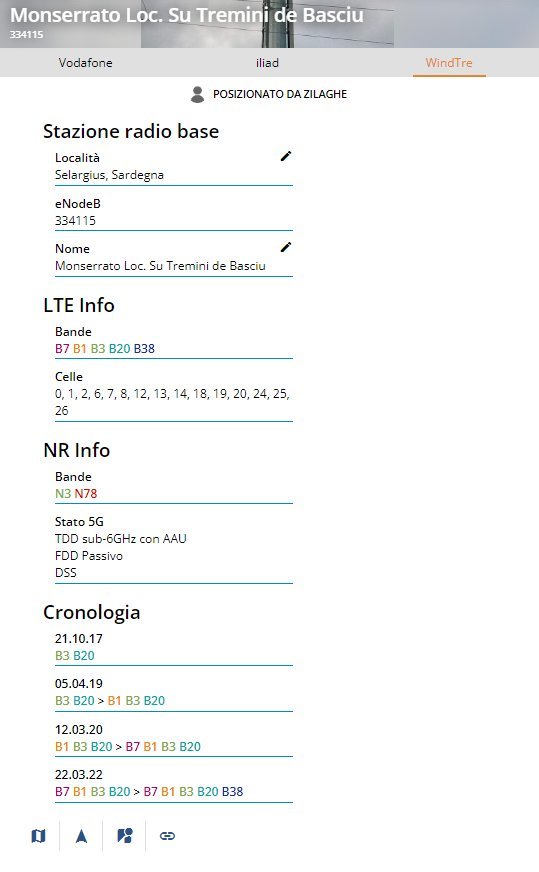 Monserrato Loc. Su Tremini de Basciu
334115

Vodafone
iliad
WindTre

POSIZIONATO DA ZILAGHE

Stazione radio base

Località
Selargius, Sardegna

eNodeB
334115

Nome
Monserrato Loc. Su Tremini de Basciu

LTE Info

Bande
B7 B1 B3 B20 B38

Celle
0, 1, 2, 6, 7, 8, 12, 13, 14, 18, 19, 20, 24, 25, 26

NR Info

Bande
N3 N78

Stato 5G
TDD sub-6GHz con AAU
FDD Passivo
DSS

Cronologia

21.10.17
B3 B20

05.04.19
B3 B20 > B1 B3 B20

12.03.20
B1 B3 B20 > B7 B1 B3 B20

22.03.22
B7 B1 B3 B20 > B7 B1 B3 B20 B38